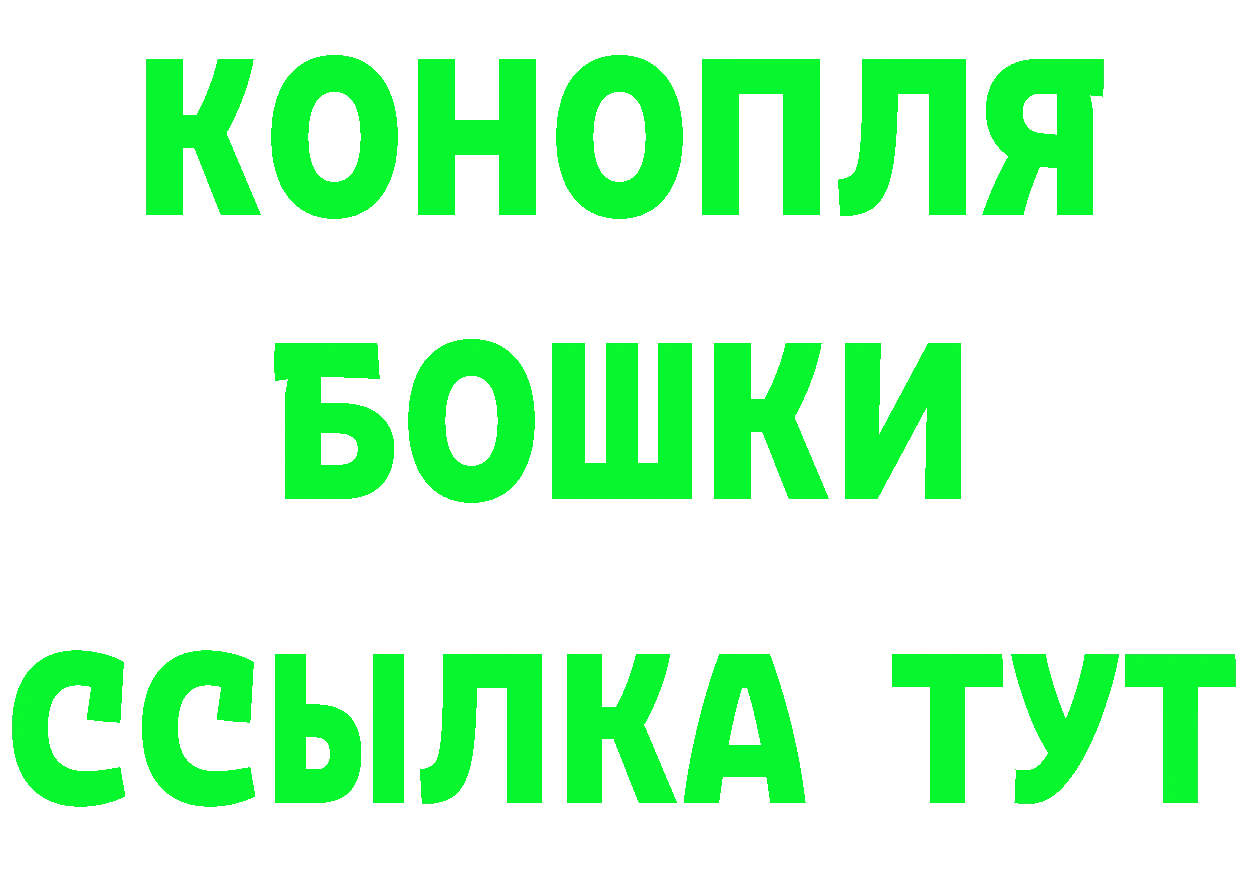 КОНОПЛЯ
БОШКИ
ССЫЛКА ТУТ